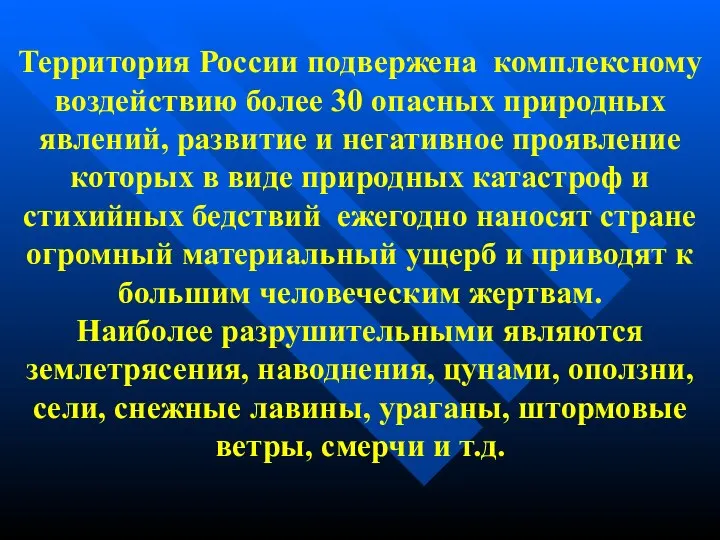 Территория России подвержена комплексному воздействию более 30 опасных природных явлений, развитие и негативное проявление которых в виде природных катастроф и стихийных бедствий ежегодно наносят стране огромный материальный ущерб и приводят к большим человеческим жертвам.
Наиболее разрушительными являются землетрясения, наводнения, цунами, оползни, сели, снежные лавины, ураганы, штормовые ветры, смерчи и т.д.